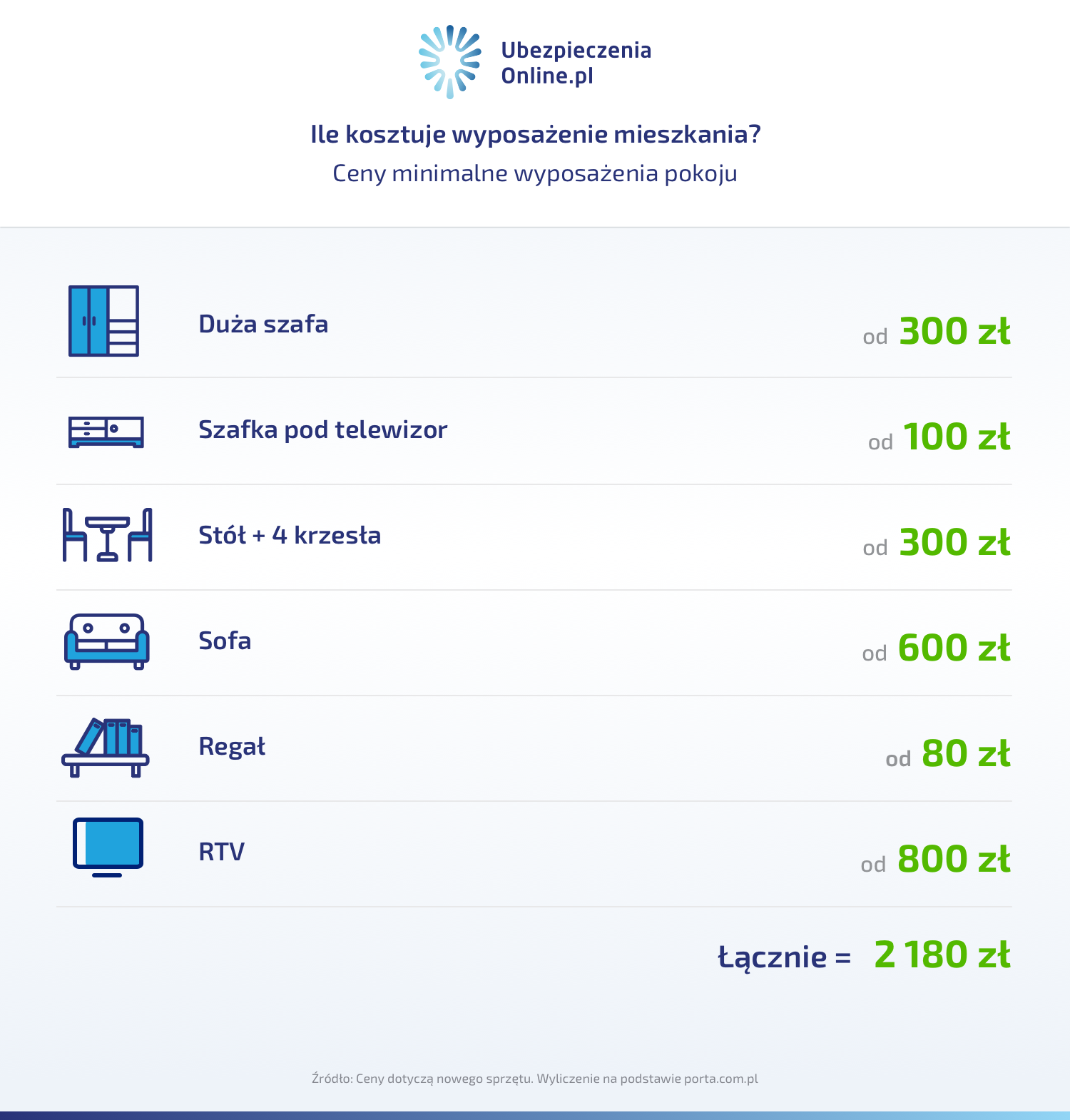 Ubezpieczenia
Online.pl

Ile kosztuje wyposażenie mieszkania?

Ceny minimalne wyposażenia pokoju

Duża szafa od 300 zł

Szafka pod telewizor od 100 zł

Stół + 4 krzesła od 300 zł

Sofa od 600 zł

Regał od 80 zł

RTV od 800 zł

łącznie = 2 180 zł

Źródło: Ceny dotyczą nowego sprzętu. Wyliczenie na podstawie porta.com.pl